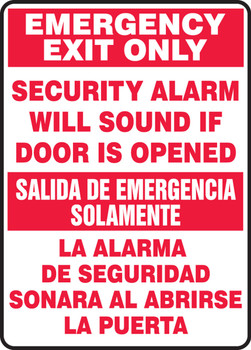 EMERGENCY EXIT ONLY

SECURITY ALARM WILL SOUND IF DOOR IS OPENED

SALIDA DE EMERGENCIA SOLAMENTE

LA ALARMA DE SEGURIDAD SONARA AL ABRIRSE LA PUERTA